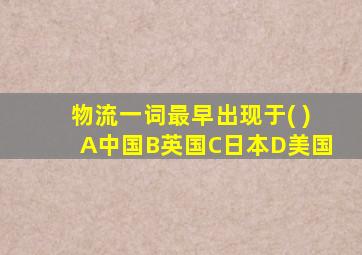 物流一词最早出现于( )
A中国B英国C日本D美国